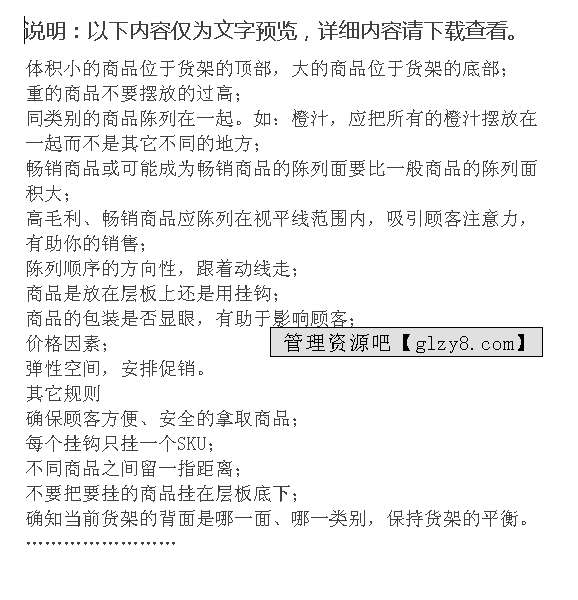 说明：以下内容仅为文字预览，详细内容请下载查看。

体积小的商品位于货架的顶部，大的商品位于货架的底部；
重的商品不要摆放的过高；
同类别的商品陈列在一起。如：橙汁，应把所有的橙汁摆放在一起而不是其它不同的地方；
畅销商品或可能成为畅销商品的陈列面要比一般商品的陈列面积大；
高毛利、畅销商品应陈列在视平线范围内，吸引顾客注意力，有助你的销售；
陈列顺序的方向性，跟着动线走；
商品是放在层板上还是用挂钩；
商品的包装是否显眼，有助于影响顾客；
价格因素；
管理资源吧【glzy8.com】
弹性空间，安排促销。
其它规则
确保顾客方便、安全的拿取商品；
每个挂钩只挂一个SKU；
不同商品之间留一指距离；
不要把要挂的商品挂在层板底下；
确知当前货架的背面是哪一面、哪一类别，保持货架的平衡。
……………………